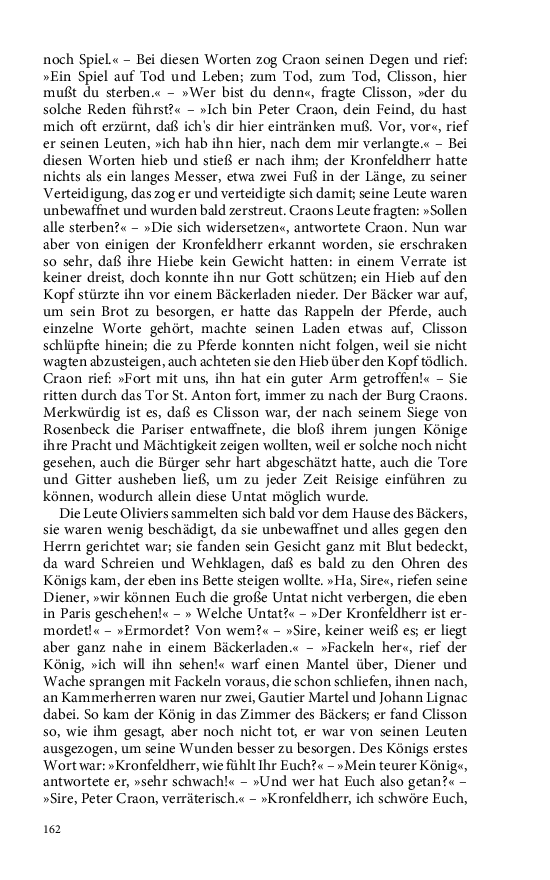 noch Spiel.« – Bei diesen Worten zog Craon seinen Degen und rief: »Ein Spiel auf Tod und Leben; zum Tod, zum Tod, Clisson, hier mußt du sterben.« – »Wer bist du denn«, fragte Clisson, »der du solche Reden führst?« – »Ich bin Peter Craon, dein Feind, du hast mich oft erzürnt, daß ich's dir hier eintränken muß. Vor, vor«, rief er seinen Leuten, »ich hab ihn hier, nach dem mir verlangte.« – Bei diesen Worten hieb und stieß er nach ihm; der Kronfeldherr hatte nichts als ein langes Messer, etwa zwei Fuß in der Länge, zu seiner Verteidigung, das zog er und verteidigte sich damit; seine Leute waren unbewaffnet und wurden bald zerstreut. Craons Leute fragten: »Sollen alle sterben?« – »Die sich widersetzen«, antwortete Craon. Nun war aber von einigen der Kronfeldherr erkannt worden, sie erschraken so sehr, daß ihre Hiebe kein Gewicht hatten: in einem Verrate ist keiner dreist, doch konnte ihn nur Gott schützen; ein Hieb auf den Kopf stürzte ihn vor einem Bäckerladen nieder. Der Bäcker war auf, um sein Brot zu besorgen, er hatte das Rappeln der Pferde, auch einzelne Worte gehört, machte seinen Laden etwas auf, Clisson schlüpfte hinein; die zu Pferde konnten nicht folgen, weil sie nicht wagten abzusteigen, auch achteten sie den Hieb über den Kopf tödlich. Craon rief: »Fort mit uns, ihn hat ein guter Arm getroffen!« – Sie ritten durch das Tor St. Anton fort, immer zu nach der Burg Craons. Merkwürdig ist es, daß es Clisson war, der nach seinem Siege von Rosenbeck die Pariser entwaffnete, die bloß ihrem jungen Könige ihre Pracht und Mächtigkeit zeigen wollten, weil er solche noch nicht gesehen, auch die Bürger sehr hart abgeschätzt hatte, auch die Tore und Gitter ausheben ließ, um zu jeder Zeit Reisige einführen zu können, wodurch allein diese Untat möglich wurde.

Die Leute Oliviers sammelten sich bald vor dem Hause des Bäckers, sie waren wenig beschädigt, da sie unbewaffnet und alles gegen den Herrn gerichtet war; sie fanden sein Gesicht ganz mit Blut bedeckt, da ward Schreien und Wehklagen, daß es bald zu den Ohren des Königs kam, der eben ins Bette steigen wollte. »Ha, Sire«, riefen seine Diener, »wir können Euch die große Untat nicht verbergen, die eben in Paris geschehen!« – » Welche Untat?« – »Der Kronfeldherr ist ermordet!« – »Ermordet? Von wem?« – »Sire, keiner weiß es; er liegt aber ganz nahe in einem Bäckerladen.« – »Fackeln her«, rief der König, »ich will ihn sehen!« warf einen Mantel über, Diener und Wache sprangen mit Fackeln voraus, die schon schliefen, ihnen nach, an Kammerherren waren nur zwei, Gautier Martel und Johann Lignac dabei. So kam der König in das Zimmer des Bäckers; er fand Clisson so, wie ihm gesagt, aber noch nicht tot, er war von seinen Leuten ausgezogen, um seine Wunden besser zu besorgen. Des Königs erstes Wort war: »Kronfeldherr, wie fühlt Ihr Euch?« – »Mein teurer König«, antwortete er, »sehr schwach!« – »Und wer hat Euch also getan?« – »Sire, Peter Craon, verräterisch.« – »Kronfeldherr, ich schwöre Euch,

162